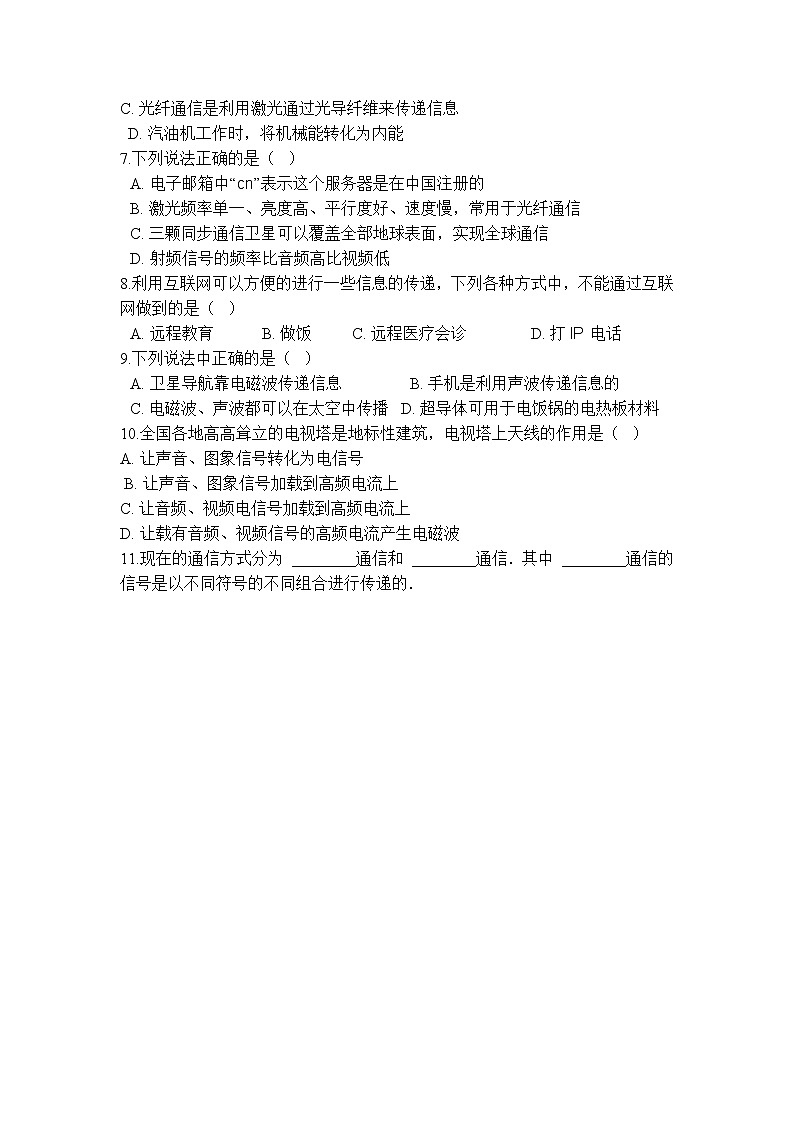 C. 光纤通信是利用激光通过光导纤维来传递信息
D. 汽油机工作时，将机械能转化为内能
7.下列说法正确的是（ ）
A. 电子邮箱中“cn”表示这个服务器是在中国注册的
B. 激光频率单一、亮度高、平行度好、速度慢，常用于光纤通信
C. 三颗同步通信卫星可以覆盖全部地球表面，实现全球通信
D. 射频信号的频率比音频高比视频低
8.利用互联网可以方便的进行一些信息的传递，下列各种方式中，不能通过互联网做到的是（ ）
A. 远程教育 B. 做饭 C. 远程医疗会诊 D. 打 IP 电话
9.下列说法中正确的是（ ）
A. 卫星导航靠电磁波传递信息 B. 手机是利用声波传递信息的
C. 电磁波、声波都可以在太空中传播 D. 超导体可用于电饭锅的电热板材料
10.全国各地高高耸立的电视塔是地标性建筑，电视塔上天线的作用是（ ）
A. 让声音、图象信号转化为电信号
B. 让声音、图象信号加载到高频电流上
C. 让音频、视频电信号加载到高频电流上
D. 让载有音频、视频信号的高频电流产生电磁波
11.现在的通信方式分为 ________通信和 ________通信．其中 ________通信的信号是以不同符号的不同组合进行传递的．